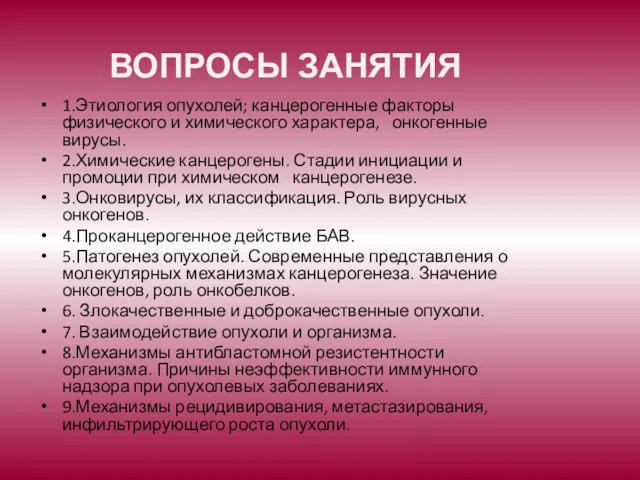 ВОПРОСЫ ЗАНЯТИЯ

• 1.Этиология опухолей; канцерогенные факторы физического и химического характера, онкогенные вирусы.
• 2.Химические канцерогены. Стадии инициации и промоции при химическом канцерогенезе.
• 3.Онковирусы, их классификация. Роль вирусных онкогенов.
• 4.Проканцерогенное действие БАВ.
• 5.Патогенез опухолей. Современные представления о молекулярных механизмах канцерогенеза. Значение онкогенов, роль онкобелков.
• 6. Злокачественные и доброкачественные опухоли.
• 7. Взаимодействие опухоли и организма.
• 8.Механизмы антибластомной резистентности организма. Причины неэффективности иммунного надзора при опухолевых заболеваниях.
• 9.Механизмы рецидивирования, метастазирования, инфильтрирующего роста опухоли.